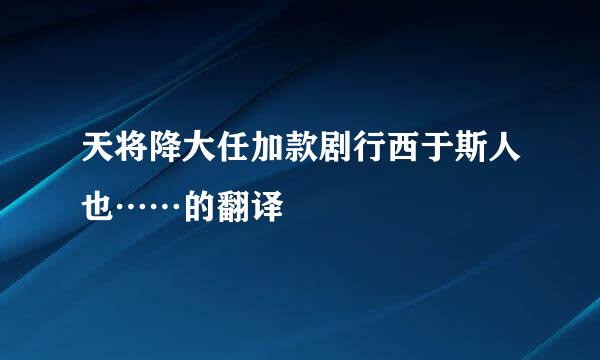 天将降大任加款剧行西于斯人也……的翻译